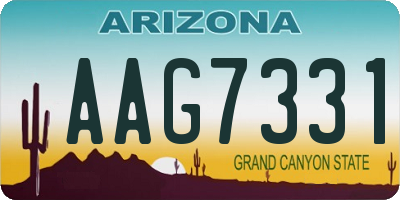 ARIZONA

AAG7331

GRAND CANYON STATE